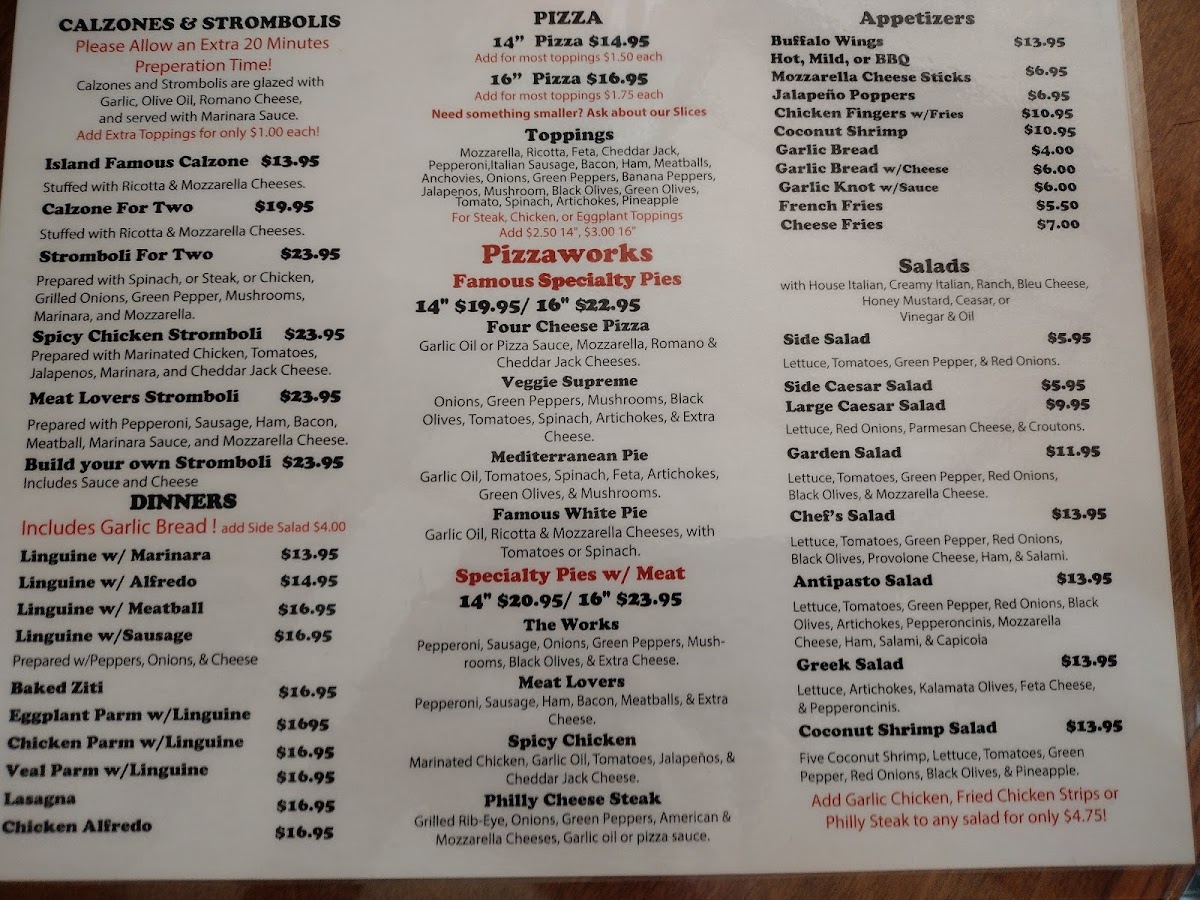 CALZONES & STROMBOLIS
Please Allow an Extra 20 Minutes
Preperation Time!
Calzones and Strombolis are glazed with Garlic, Olive Oil, Romano Cheese, and served with Marinara Sauce.
Add Extra Toppings for only $1.00 each!

Island Famous Calzone $13.95
Stuffed with Ricotta & Mozzarella Cheeses.

Calzone For Two $19.95
Stuffed with Ricotta & Mozzarella Cheeses.

Stromboli For Two $23.95
Prepared with Spinach, or Steak, or Chicken, Grilled Onions, Green Pepper, Mushrooms, Marinara, and Mozzarella.

Spicy Chicken Stromboli $23.95
Prepared with Marinated Chicken, Tomatoes, Jalapenos, Marinara, and Cheddar Jack Cheese.

Meat Lovers Stromboli $23.95
Prepared with Pepperoni, Sausage, Ham, Bacon, Meatball, Marinara Sauce, and Mozzarella Cheese.

Build your own Stromboli $23.95
Includes Sauce and Cheese

DINNERS
Includes Garlic Bread ! add Side Salad $4.00

Linguine w/ Marinara $13.95
Linguine w/ Alfredo $14.95
Linguine w/ Meatball $16.95
Linguine w/Sausage $16.95
Prepared w/Peppers, Onions, & Cheese
Baked Ziti $16.95
Eggplant Parm w/Linguine $1695
Chicken Parm w/Linguine $16.95
Veal Parm w/Linguine $16.95
Lasagna $16.95
Chicken Alfredo $16.95

PIZZA
14" Pizza $14.95
Add for most toppings $1.50 each
16" Pizza $16.95
Add for most toppings $1.75 each
Need something smaller? Ask about our Slices

Toppings
Mozzarella, Ricotta, Feta, Cheddar Jack, Pepperoni,Italian Sausage, Bacon, Ham, Meatballs, Anchovies, Onions, Green Peppers, Banana Peppers, Jalapenos, Mushroom, Black Olives, Green Olives, Tomato, Spinach, Artichokes, Pineapple
For Steak, Chicken, or Eggplant Toppings
Add $2.50 14", $3.00 16"

Pizzaworks
Famous Specialty Pies
14" $19.95/ 16" $22.95

Four Cheese Pizza
Garlic Oil or Pizza Sauce, Mozzarella, Romano & Cheddar Jack Cheeses.

Veggie Supreme
Onions, Green Peppers, Mushrooms, Black Olives, Tomatoes, Spinach, Artichokes, & Extra Cheese.

Mediterranean Pie
Garlic Oil, Tomatoes, Spinach, Feta, Artichokes, Green Olives, & Mushrooms.

Famous White Pie
Garlic Oil, Ricotta & Mozzarella Cheeses, with Tomatoes or Spinach.

Specialty Pies w/ Meat
14" $20.95/ 16" $23.95

The Works
Pepperoni, Sausage, Onions, Green Peppers, Mushrooms, Black Olives, & Extra Cheese.

Meat Lovers
Pepperoni, Sausage, Ham, Bacon, Meatballs, & Extra Cheese.

Spicy Chicken
Marinated Chicken, Garlic Oil, Tomatoes, Jalapeños, & Cheddar Jack Cheese.

Philly Cheese Steak
Grilled Rib-Eye, Onions, Green Peppers, American & Mozzarella Cheeses, Garlic oil or pizza sauce.

Appetizers
Buffalo Wings $13.95
Hot, Mild, or BBQ
Mozzarella Cheese Sticks $6.95
Jalapeño Poppers $6.95
Chicken Fingers w/Fries $10.95
Coconut Shrimp $10.95
Garlic Bread $4.00
Garlic Bread w/Cheese $6.00
Garlic Knot w/Sauce $6.00
French Fries $5.50
Cheese Fries $7.00

Salads
with House Italian, Creamy Italian, Ranch, Bleu Cheese, Honey Mustard, Ceasar, or Vinegar & Oil

Side Salad $5.95
Lettuce, Tomatoes, Green Pepper, & Red Onions.

Side Caesar Salad $5.95
Large Caesar Salad $9.95
Lettuce, Red Onions, Parmesan Cheese, & Croutons.

Garden Salad $11.95
Lettuce, Tomatoes, Green Pepper, Red Onions, Black Olives, & Mozzarella Cheese.

Chef's Salad $13.95
Lettuce, Tomatoes, Green Pepper, Red Onions, Black Olives, Provolone Cheese, Ham, & Salami.

Antipasto Salad $13.95
Lettuce, Tomatoes, Green Pepper, Red Onions, Black Olives, Artichokes, Pepperoncinis, Mozzarella Cheese, Ham, Salami, & Capicola

Greek Salad $13.95
Lettuce, Artichokes, Kalamata Olives, Feta Cheese, & Pepperoncinis.

Coconut Shrimp Salad $13.95
Five Coconut Shrimp, Lettuce, Tomatoes, Green Pepper, Red Onions, Black Olives, & Pineapple.

Add Garlic Chicken, Fried Chicken Strips or Philly Steak to any salad for only $4.75!